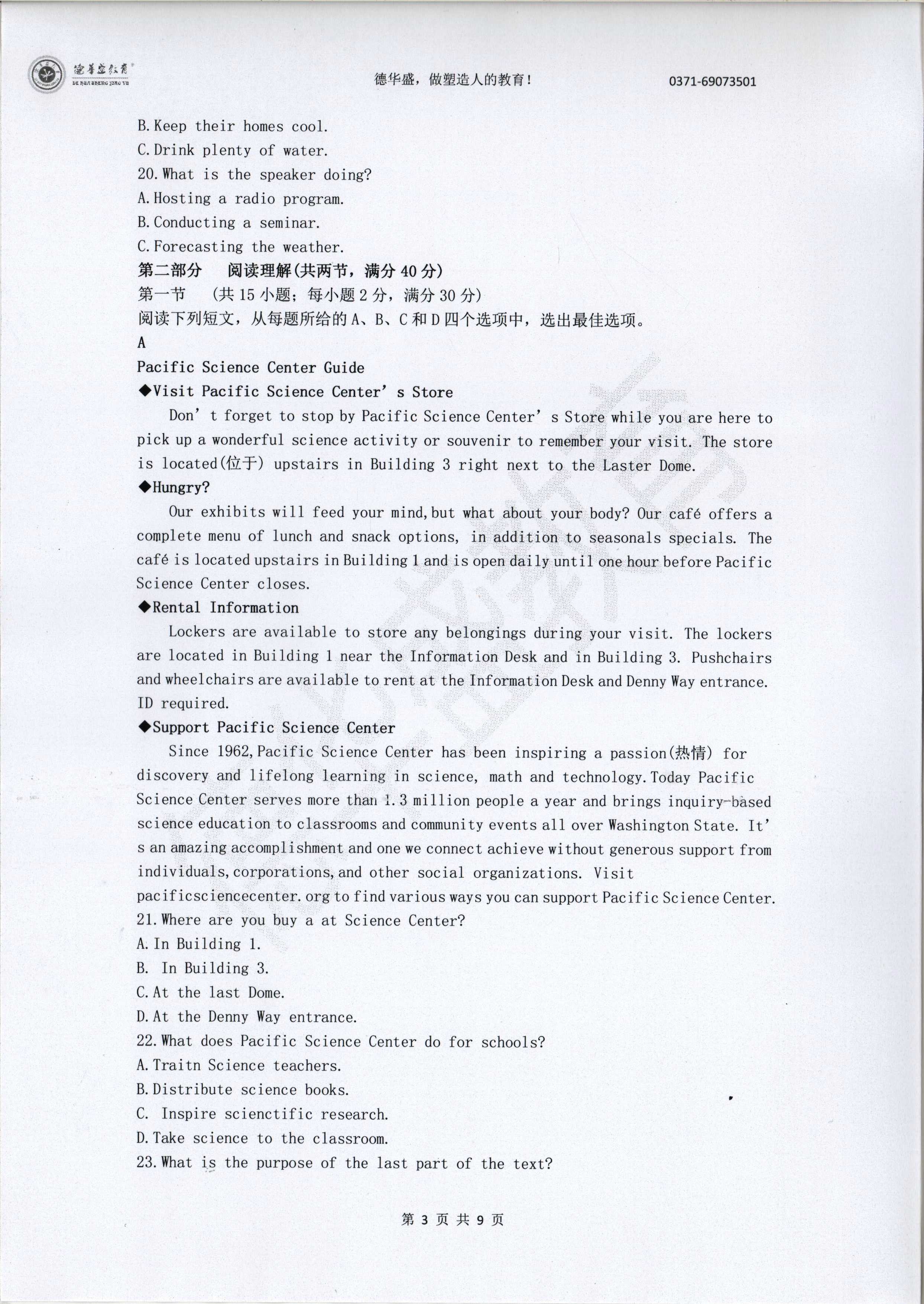 德华盛教育
DE HUA SHENG JIAO YU

德华盛，做塑造人的教育！ 0371-69073501

B. Keep their homes cool.
C. Drink plenty of water.
20. What is the speaker doing?
A. Hosting a radio program.
B. Conducting a seminar.
C. Forecasting the weather.
第二部分　阅读理解(共两节，满分 40 分)
第一节　(共 15 小题；每小题 2 分，满分 30 分)
阅读下列短文，从每题所给的 A、B、C 和 D 四个选项中，选出最佳选项。
A
Pacific Science Center Guide
◆Visit Pacific Science Center' s Store
Don' t forget to stop by Pacific Science Center' s Store while you are here to pick up a wonderful science activity or souvenir to remember your visit. The store is located(位于) upstairs in Building 3 right next to the Laster Dome.
◆Hungry?
Our exhibits will feed your mind, but what about your body? Our café offers a complete menu of lunch and snack options, in addition to seasonals specials. The café is located upstairs in Building 1 and is open daily until one hour before Pacific Science Center closes.
◆Rental Information
Lockers are available to store any belongings during your visit. The lockers are located in Building 1 near the Information Desk and in Building 3. Pushchairs and wheelchairs are available to rent at the Information Desk and Denny Way entrance. ID required.
◆Support Pacific Science Center
Since 1962, Pacific Science Center has been inspiring a passion(热情) for discovery and lifelong learning in science, math and technology. Today Pacific Science Center serves more than 1.3 million people a year and brings inquiry-based science education to classrooms and community events all over Washington State. It' s an amazing accomplishment and one we connect achieve without generous support from individuals, corporations, and other social organizations. Visit pacificsciencecenter. org to find various ways you can support Pacific Science Center.
21. Where are you buy a at Science Center?
A. In Building 1.
B. In Building 3.
C. At the last Dome.
D. At the Denny Way entrance.
22. What does Pacific Science Center do for schools?
A. Traitn Science teachers.
B. Distribute science books.
C. Inspire scienctific research.
D. Take science to the classroom.
23. What is the purpose of the last part of the text?

第 3 页 共 9 页